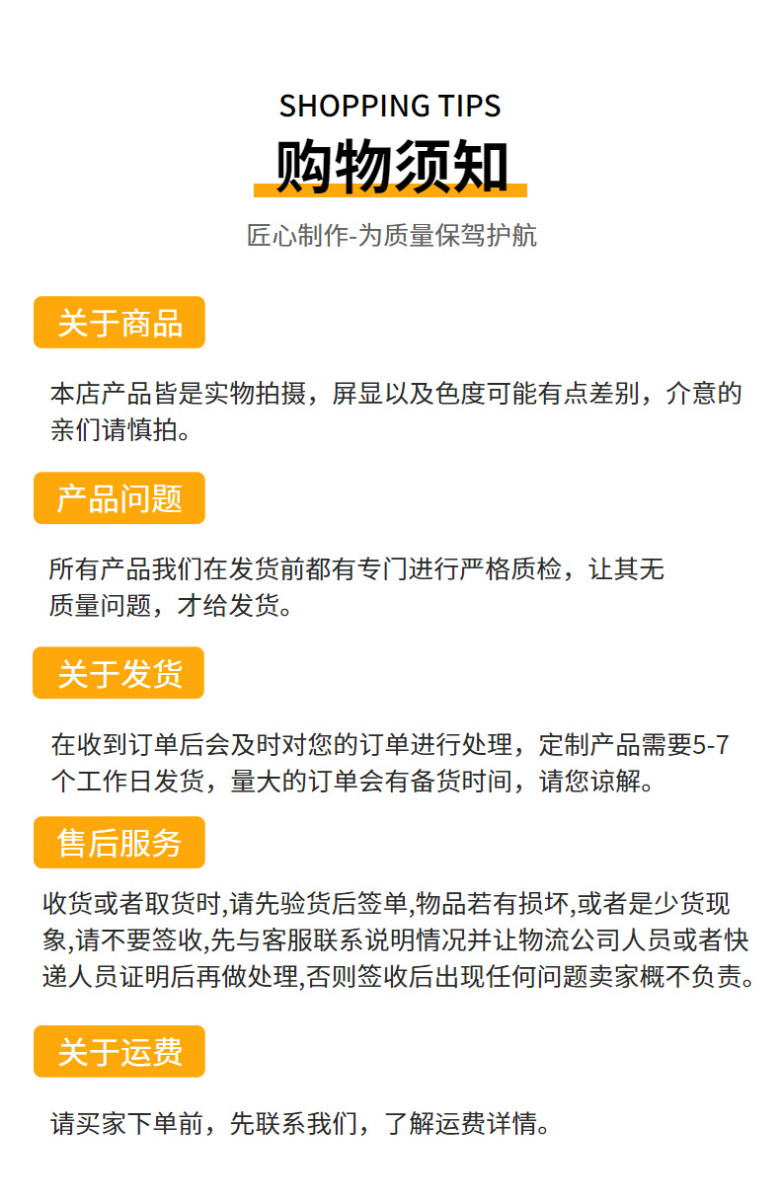 SHOPPING TIPS
购物须知
匠心制作-为质量保驾护航

关于商品

本店产品皆是实物拍摄，屏显以及色度可能有点差别，介意的亲们请慎拍。

产品问题

所有产品我们在发货前都有专门进行严格质检，让其无质量问题，才给发货。

关于发货

在收到订单后会及时对您的订单进行处理，定制产品需要5-7个工作日发货，量大的订单会有备货时间，请您谅解。

售后服务

收货或者取货时,请先验货后签单,物品若有损坏,或者是少货现象,请不要签收,先与客服联系说明情况并让物流公司人员或者快递人员证明后再做处理,否则签收后出现任何问题卖家概不负责。

关于运费

请买家下单前，先联系我们，了解运费详情。